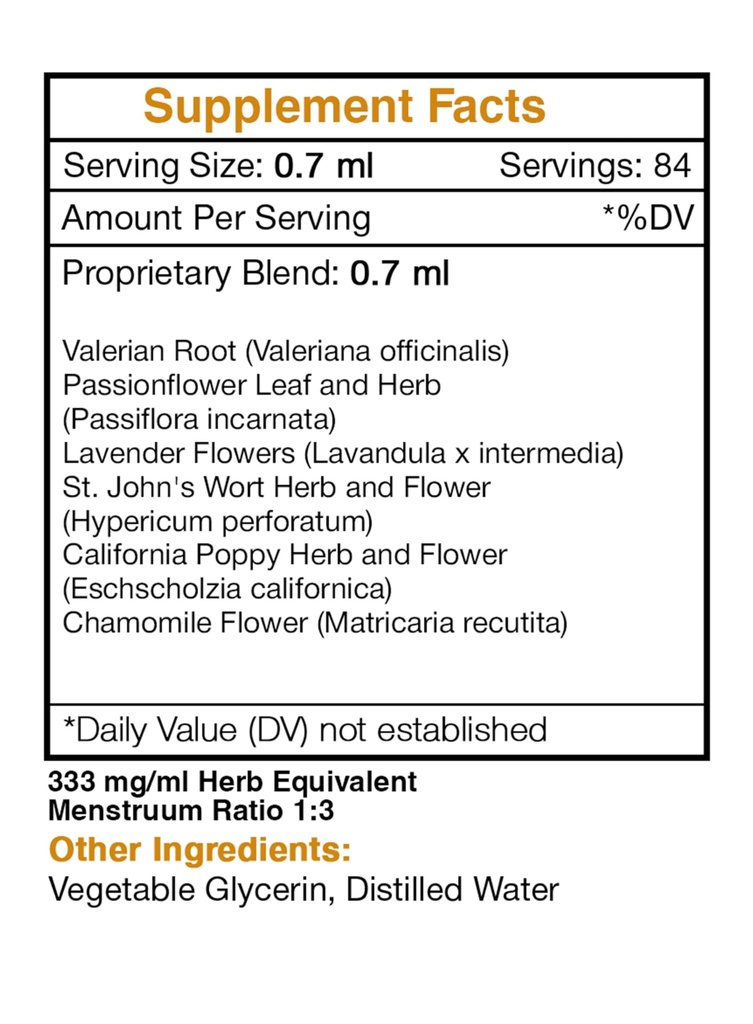 Supplement Facts

Serving Size: 0.7 ml Servings: 84

Amount Per Serving *%DV

Proprietary Blend: 0.7 ml

Valerian Root (Valeriana officinalis)
Passionflower Leaf and Herb
(Passiflora incarnata)
Lavender Flowers (Lavandula x intermedia)
St. John's Wort Herb and Flower
(Hypericum perforatum)
California Poppy Herb and Flower
(Eschscholzia californica)
Chamomile Flower (Matricaria recutita)

*Daily Value (DV) not established

333 mg/ml Herb Equivalent
Menstruum Ratio 1:3

Other Ingredients:
Vegetable Glycerin, Distilled Water